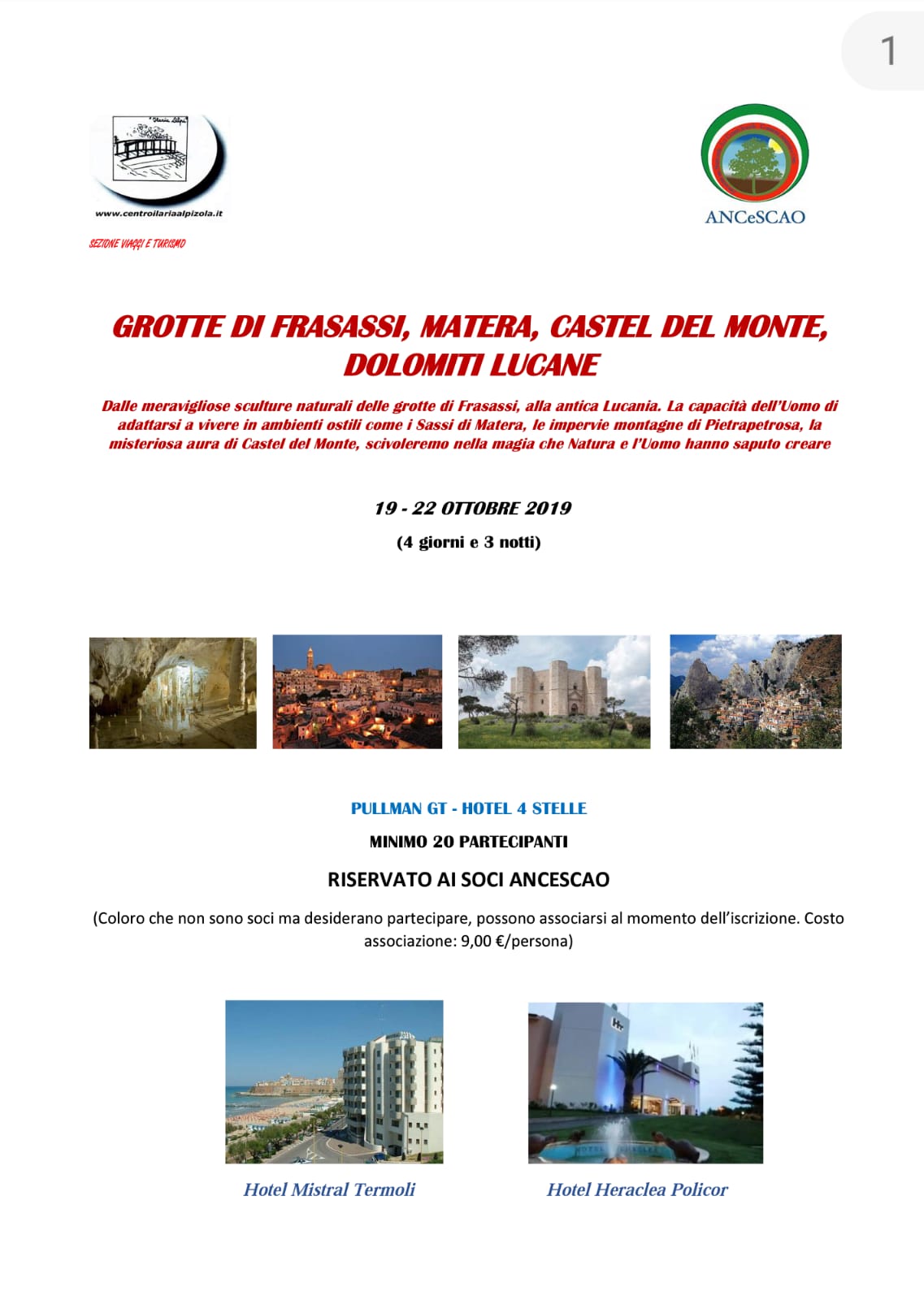 1

www.centroilariaalpizola.it

SEZIONE VIAGGI E TURISMO

ANCeSCAO

GROTTE DI FRASASSI, MATERA, CASTEL DEL MONTE, DOLOMITI LUCANE

Dalle meravigliose sculture naturali delle grotte di Frasassi, alla antica Lucania. La capacità dell'Uomo di adattarsi a vivere in ambienti ostili come i Sassi di Matera, le impervie montagne di Pietrapetrosa, la misteriosa aura di Castel del Monte, scivoleremo nella magia che Natura e l'Uomo hanno saputo creare

19 - 22 OTTOBRE 2019

(4 giorni e 3 notti)

PULLMAN GT - HOTEL 4 STELLE

MINIMO 20 PARTECIPANTI

RISERVATO AI SOCI ANCESCAO

(Coloro che non sono soci ma desiderano partecipare, possono associarsi al momento dell'iscrizione. Costo associazione: 9,00 €/persona)

Hotel Mistral Termoli

Hotel Heraclea Policor